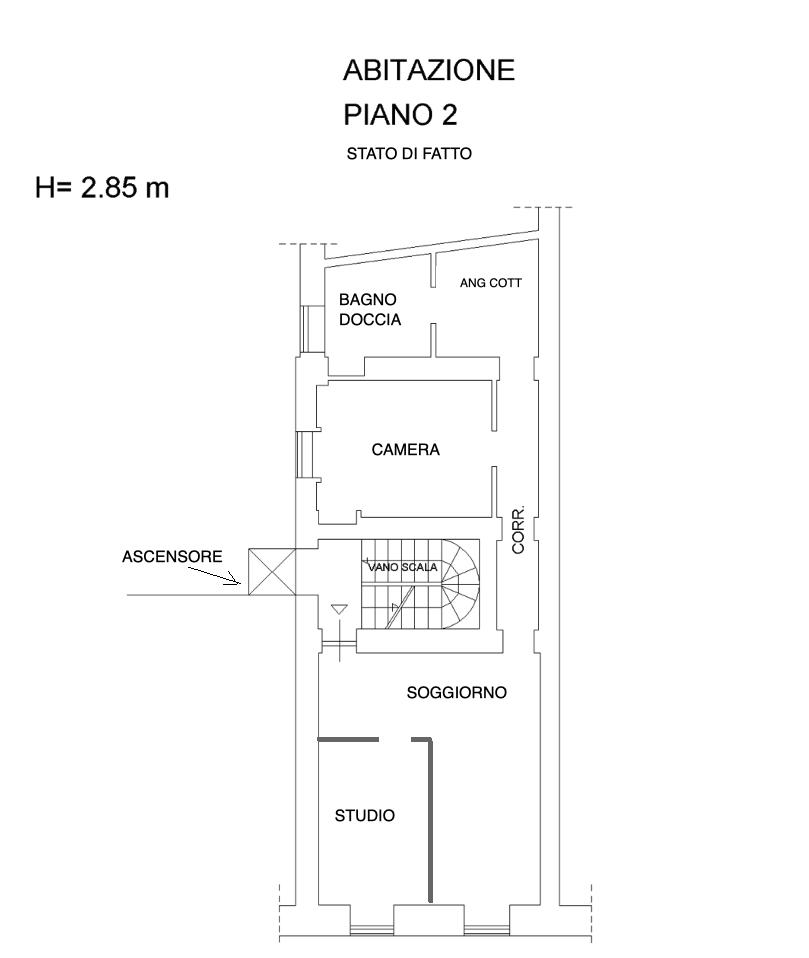 ABITAZIONE
PIANO 2
STATO DI FATTO

H= 2.85 m

BAGNO
DOCCIA

ANG COTT

CAMERA

CORR.

ASCENSORE

VANO SCALA

SOGGIORNO

STUDIO